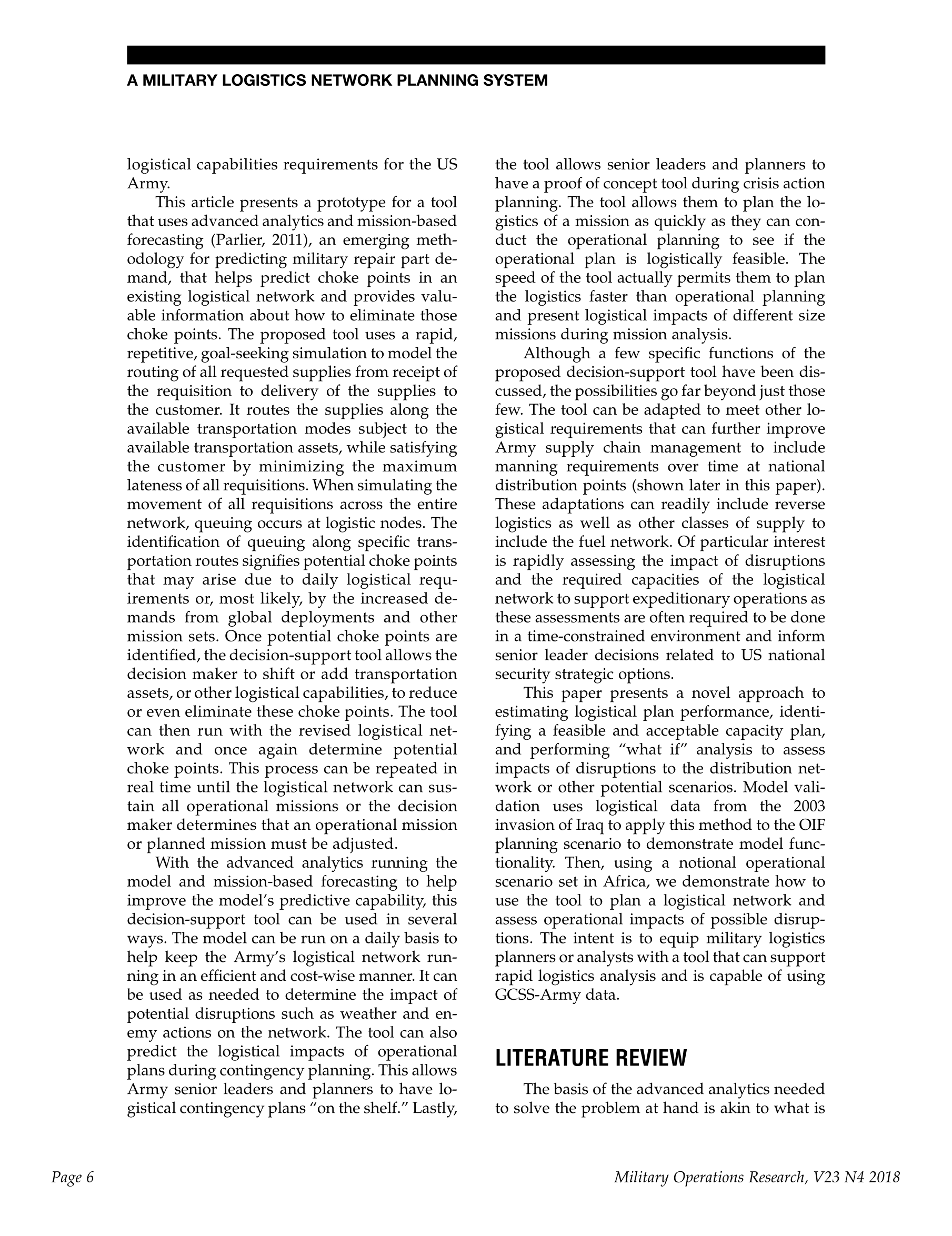 A MILITARY LOGISTICS NETWORK PLANNING SYSTEM

logistical capabilities requirements for the US Army.

This article presents a prototype for a tool that uses advanced analytics and mission-based forecasting (Parlier, 2011), an emerging methodology for predicting military repair part demand, that helps predict choke points in an existing logistical network and provides valuable information about how to eliminate those choke points. The proposed tool uses a rapid, repetitive, goal-seeking simulation to model the routing of all requested supplies from receipt of the requisition to delivery of the supplies to the customer. It routes the supplies along the available transportation modes subject to the available transportation assets, while satisfying the customer by minimizing the maximum lateness of all requisitions. When simulating the movement of all requisitions across the entire network, queuing occurs at logistic nodes. The identification of queuing along specific transportation routes signifies potential choke points that may arise due to daily logistical requirements or, most likely, by the increased demands from global deployments and other mission sets. Once potential choke points are identified, the decision-support tool allows the decision maker to shift or add transportation assets, or other logistical capabilities, to reduce or even eliminate these choke points. The tool can then run with the revised logistical network and once again determine potential choke points. This process can be repeated in real time until the logistical network can sustain all operational missions or the decision maker determines that an operational mission or planned mission must be adjusted.

With the advanced analytics running the model and mission-based forecasting to help improve the model's predictive capability, this decision-support tool can be used in several ways. The model can be run on a daily basis to help keep the Army's logistical network running in an efficient and cost-wise manner. It can be used as needed to determine the impact of potential disruptions such as weather and enemy actions on the network. The tool can also predict the logistical impacts of operational plans during contingency planning. This allows Army senior leaders and planners to have logistical contingency plans "on the shelf." Lastly, the tool allows senior leaders and planners to have a proof of concept tool during crisis action planning. The tool allows them to plan the logistics of a mission as quickly as they can conduct the operational planning to see if the operational plan is logistically feasible. The speed of the tool actually permits them to plan the logistics faster than operational planning and present logistical impacts of different size missions during mission analysis.

Although a few specific functions of the proposed decision-support tool have been discussed, the possibilities go far beyond just those few. The tool can be adapted to meet other logistical requirements that can further improve Army supply chain management to include manning requirements over time at national distribution points (shown later in this paper). These adaptations can readily include reverse logistics as well as other classes of supply to include the fuel network. Of particular interest is rapidly assessing the impact of disruptions and the required capacities of the logistical network to support expeditionary operations as these assessments are often required to be done in a time-constrained environment and inform senior leader decisions related to US national security strategic options.

This paper presents a novel approach to estimating logistical plan performance, identifying a feasible and acceptable capacity plan, and performing "what if" analysis to assess impacts of disruptions to the distribution network or other potential scenarios. Model validation uses logistical data from the 2003 invasion of Iraq to apply this method to the OIF planning scenario to demonstrate model functionality. Then, using a notional operational scenario set in Africa, we demonstrate how to use the tool to plan a logistical network and assess operational impacts of possible disruptions. The intent is to equip military logistics planners or analysts with a tool that can support rapid logistics analysis and is capable of using GCSS-Army data.

LITERATURE REVIEW

The basis of the advanced analytics needed to solve the problem at hand is akin to what is

Page 6

Military Operations Research, V23 N4 2018